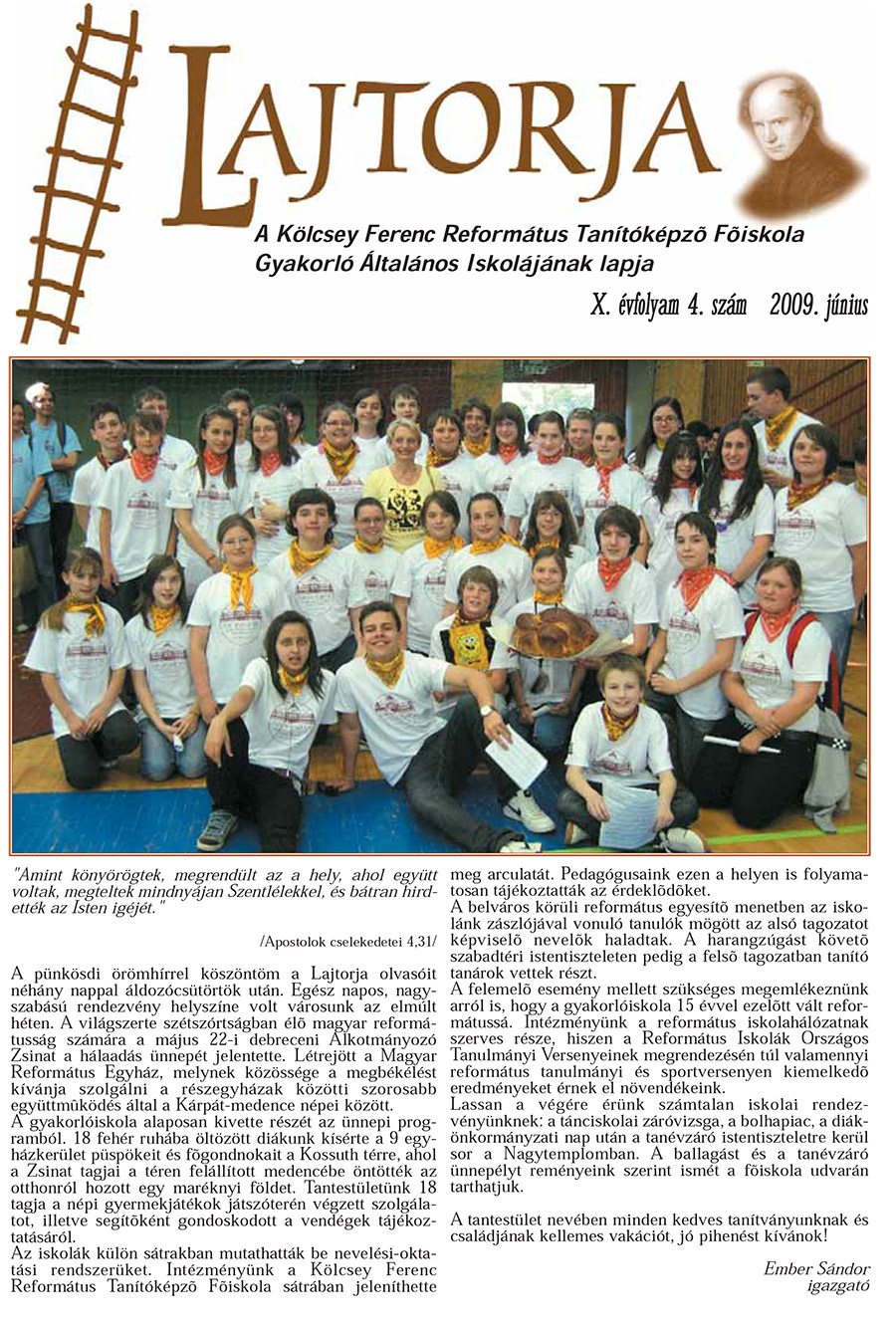 LAJTORJA

A Kölcsey Ferenc Református Tanítóképzõ Fõiskola Gyakorló Általános Iskolájának lapja

X. évfolyam 4. szám 2009. június

"Amint könyörögtek, megrendült az a hely, ahol együtt voltak, megteltek mindnyájan Szentlélekkel, és bátran hirdették az Isten igéjét."

/Apostolok cselekedetei 4,31/

A pünkösdi örömhírrel köszöntöm a Lajtorja olvasóit néhány nappal áldozócsütörtök után. Egész napos, nagyszabású rendezvény helyszíne volt városunk az elmúlt héten. A világszerte szétszórtságban élõ magyar reformátusság számára a május 22-i debreceni Alkotmányozó Zsinat a hálaadás ünnepét jelentette. Létrejött a Magyar Református Egyház, melynek közössége a megbékélést kívánja szolgálni a részegyházak közötti szorosabb együttmûködés által a Kárpát-medence népei között.
A gyakorlóiskola alaposan kivette részét az ünnepi programból. 18 fehér ruhába öltözött diákunk kísérte a 9 egyházkerület püspökeit és fõgondnokait a Kossuth térre, ahol a Zsinat tagjai a téren felállított medencébe öntötték az otthonról hozott egy maréknyi földet. Tantestületünk 18 tagja a népi gyermekjátékok játszóterén végzett szolgálatot, illetve segítõként gondoskodott a vendégek tájékoztatásáról.
Az iskolák külön sátrakban mutathatták be nevelési-oktatási rendszerüket. Intézményünk a Kölcsey Ferenc Református Tanítóképzõ Fõiskola sátrában jeleníthette meg arculatát. Pedagógusaink ezen a helyen is folyamatosan tájékoztatták az érdeklõdõket.
A belváros körüli református egyesítõ menetben az iskolánk zászlójával vonuló tanulók mögött az alsó tagozatot képviselõ nevelõk haladtak. A harangzúgást követõ szabadtéri istentiszteleten pedig a felsõ tagozatban tanító tanárok vettek részt.
A felemelõ esemény mellett szükséges megemlékeznünk arról is, hogy a gyakorlóiskola 15 évvel ezelõtt vált reformátussá. Intézményünk a református iskolahálózatnak szerves része, hiszen a Református Iskolák Országos Tanulmányi Versenyeinek megrendezésén túl valamennyi református tanulmányi és sportversenyen kiemelkedõ eredményeket érnek el növendékeink.
Lassan a végére érünk számtalan iskolai rendezvényünknek: a tánciskolai záróvizsga, a bolhapiac, a diákönkormányzati nap után a tanévzáró istentiszteletre kerül sor a Nagytemplomban. A ballagást és a tanévzáró ünnepélyt reményeink szerint ismét a fõiskola udvarán tarthatjuk.

A tantestület nevében minden kedves tanítványunknak és családjának kellemes vakációt, jó pihenést kívánok!

Ember Sándor
igazgató